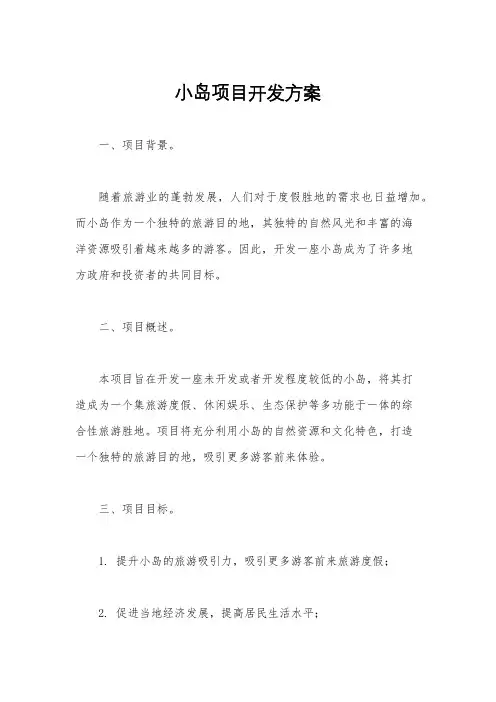 小岛项目开发方案

一、项目背景。

随着旅游业的蓬勃发展，人们对于度假胜地的需求也日益增加。而小岛作为一个独特的旅游目的地，其独特的自然风光和丰富的海洋资源吸引着越来越多的游客。因此，开发一座小岛成为了许多地方政府和投资者的共同目标。

二、项目概述。

本项目旨在开发一座未开发或者开发程度较低的小岛，将其打造成为一个集旅游度假、休闲娱乐、生态保护等多功能于一体的综合性旅游胜地。项目将充分利用小岛的自然资源和文化特色，打造一个独特的旅游目的地，吸引更多游客前来体验。

三、项目目标。

1. 提升小岛的旅游吸引力，吸引更多游客前来旅游度假；

2. 促进当地经济发展，提高居民生活水平；